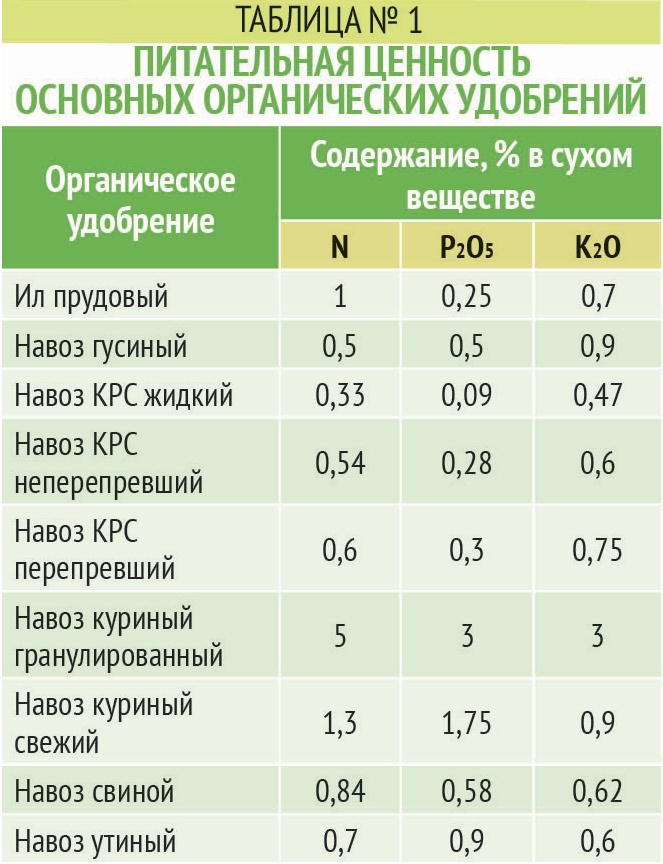 ТАБЛИЦА № 1
ПИТАТЕЛЬНАЯ ЦЕННОСТЬ ОСНОВНЫХ ОРГАНИЧЕСКИХ УДОБРЕНИЙ

| Органическое удобрение | Содержание, % в сухом веществе | | |
|---|---|---|---|
| | N | $P_2O_5$ | $K_2O$ |
| Ил прудовый | 1 | 0,25 | 0,7 |
| Навоз гусиный | 0,5 | 0,5 | 0,9 |
| Навоз КРС жидкий | 0,33 | 0,09 | 0,47 |
| Навоз КРС неперепревший | 0,54 | 0,28 | 0,6 |
| Навоз КРС перепревший | 0,6 | 0,3 | 0,75 |
| Навоз куриный гранулированный | 5 | 3 | 3 |
| Навоз куриный свежий | 1,3 | 1,75 | 0,9 |
| Навоз свиной | 0,84 | 0,58 | 0,62 |
| Навоз утиный | 0,7 | 0,9 | 0,6 |